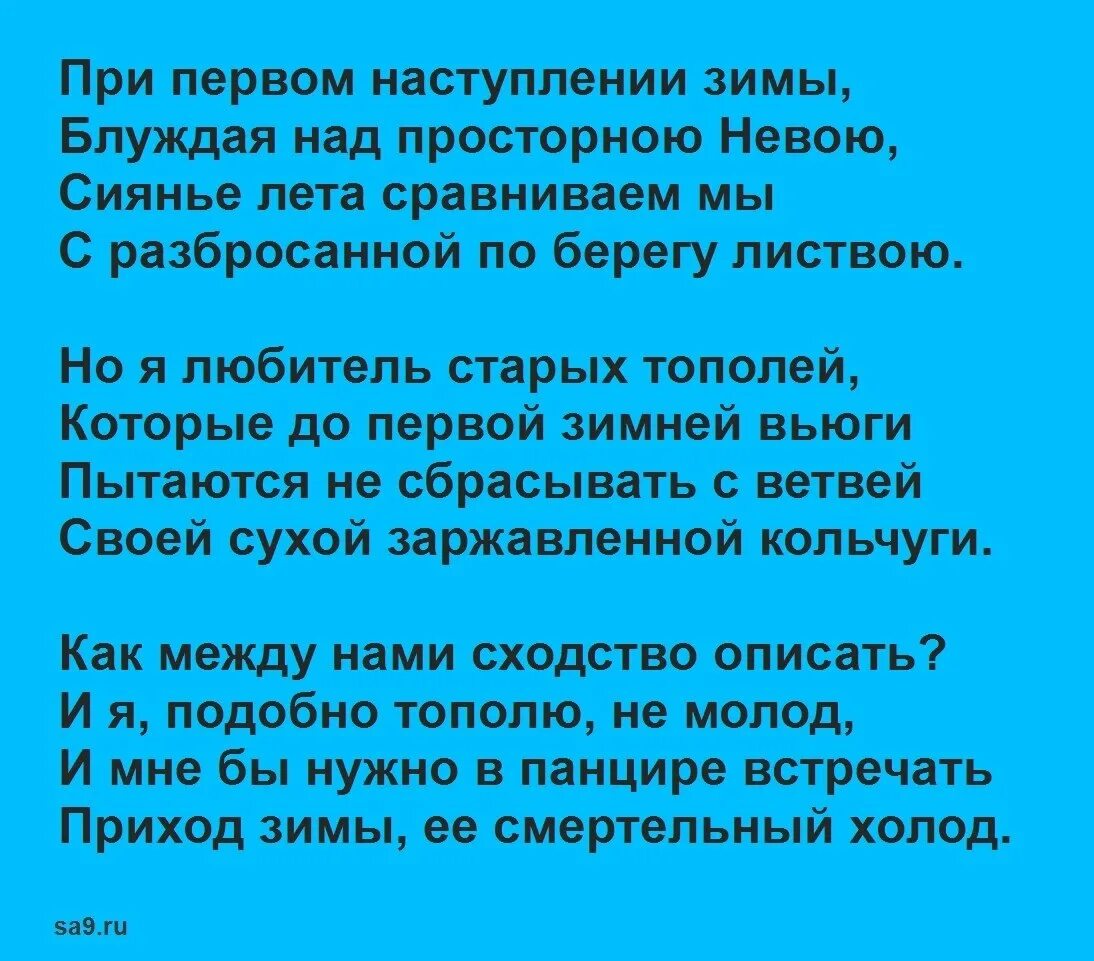 При первом наступлении зимы,
Блуждая над просторною Невою,
Сиянье лета сравниваем мы
С разбросанной по берегу листвою.

Но я любитель старых тополей,
Которые до первой зимней вьюги
Пытаются не сбрасывать с ветвей
Своей сухой заржавленной кольчуги.

Как между нами сходство описать?
И я, подобно тополю, не молод,
И мне бы нужно в панцире встречать
Приход зимы, ее смертельный холод.

sa9.ru